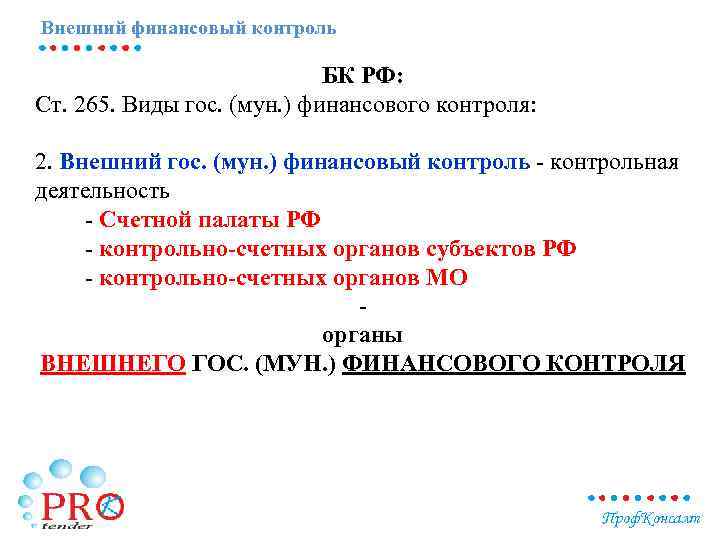 Внешний финансовый контроль

БК РФ:
Ст. 265. Виды гос. (мун.) финансового контроля:

2. Внешний гос. (мун.) финансовый контроль - контрольная деятельность
- Счетной палаты РФ
- контрольно-счетных органов субъектов РФ
- контрольно-счетных органов МО
-
органы
ВНЕШНЕГО ГОС. (МУН.) ФИНАНСОВОГО КОНТРОЛЯ

PRO tender

ПрофКонсалт